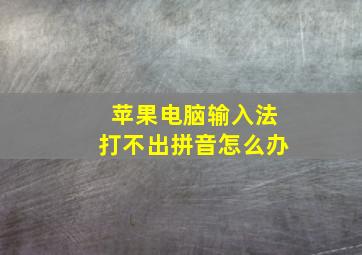 苹果电脑输入法
打不出拼音怎么办